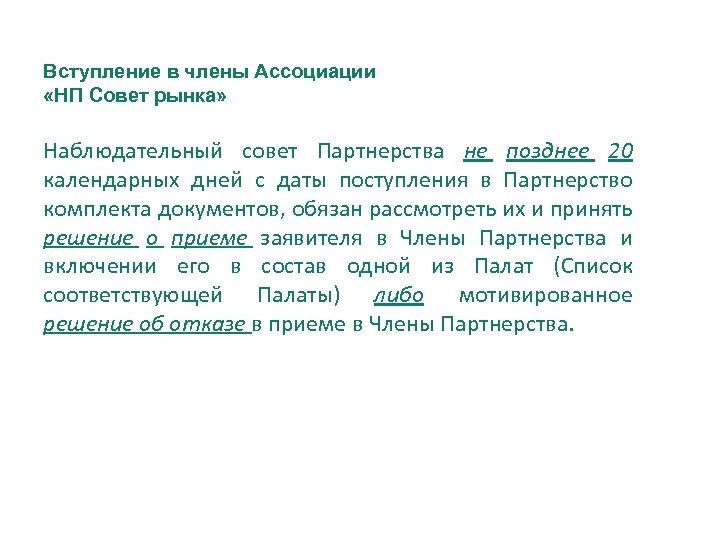 Вступление в члены Ассоциации
«НП Совет рынка»

Наблюдательный совет Партнерства не позднее 20 календарных дней с даты поступления в Партнерство комплекта документов, обязан рассмотреть их и принять решение о приеме заявителя в Члены Партнерства и включении его в состав одной из Палат (Список соответствующей Палаты) либо мотивированное решение об отказе в приеме в Члены Партнерства.